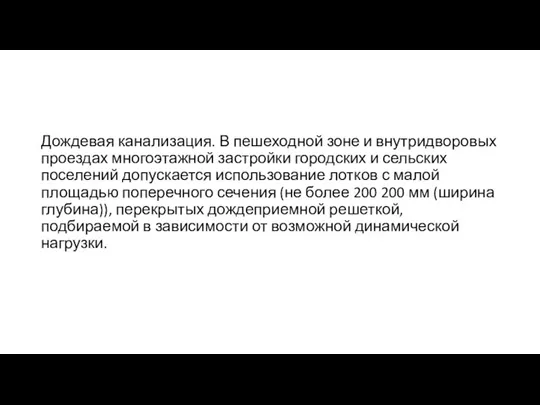 Дождевая канализация. В пешеходной зоне и внутридворовых проездах многоэтажной застройки городских и сельских поселений допускается использование лотков с малой площадью поперечного сечения (не более 200 200 мм (ширина глубина)), перекрытых дождеприемной решеткой, подбираемой в зависимости от возможной динамической нагрузки.